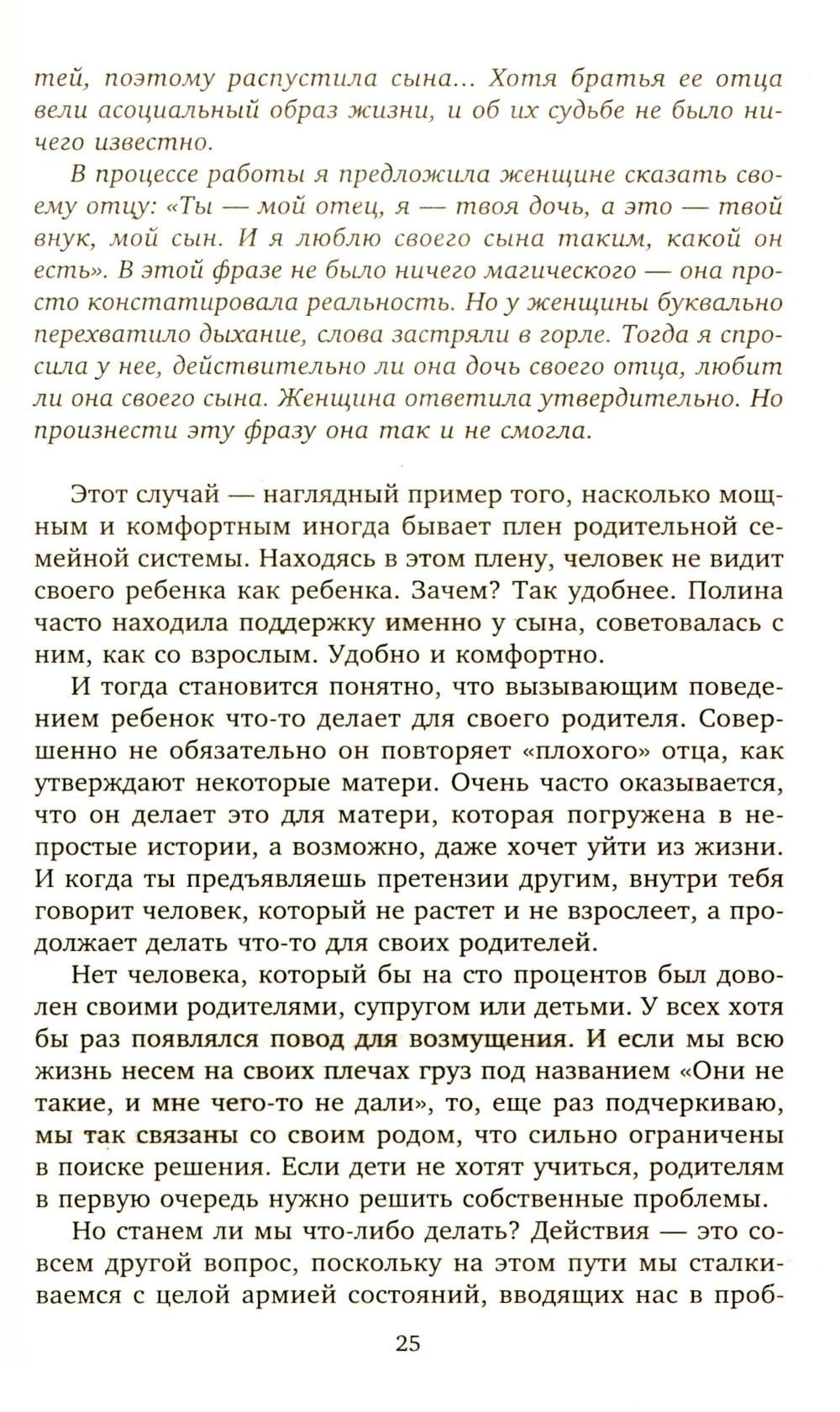 тей, поэтому распустила сына... Хотя братья ее отца вели асоциальный образ жизни, и об их судьбе не было ничего известно.

В процессе работы я предложила женщине сказать своему отцу: «Ты — мой отец, я — твоя дочь, а это — твой внук, мой сын. И я люблю своего сына таким, какой он есть». В этой фразе не было ничего магического — она просто констатировала реальность. Но у женщины буквально перехватило дыхание, слова застряли в горле. Тогда я спросила у нее, действительно ли она дочь своего отца, любит ли она своего сына. Женщина ответила утвердительно. Но произнести эту фразу она так и не смогла.

Этот случай — наглядный пример того, насколько мощным и комфортным иногда бывает плен родительной семейной системы. Находясь в этом плену, человек не видит своего ребенка как ребенка. Зачем? Так удобнее. Полина часто находила поддержку именно у сына, советовалась с ним, как со взрослым. Удобно и комфортно.

И тогда становится понятно, что вызывающим поведением ребенок что-то делает для своего родителя. Совершенно не обязательно он повторяет «плохого» отца, как утверждают некоторые матери. Очень часто оказывается, что он делает это для матери, которая погружена в непростые истории, а возможно, даже хочет уйти из жизни. И когда ты предъявляешь претензии другим, внутри тебя говорит человек, который не растет и не взрослеет, а продолжает делать что-то для своих родителей.

Нет человека, который бы на сто процентов был доволен своими родителями, супругом или детьми. У всех хотя бы раз появлялся повод для возмущения. И если мы всю жизнь несем на своих плечах груз под названием «Они не такие, и мне чего-то не дали», то, еще раз подчеркиваю, мы так связаны со своим родом, что сильно ограничены в поиске решения. Если дети не хотят учиться, родителям в первую очередь нужно решить собственные проблемы.

Но станем ли мы что-либо делать? Действия — это совсем другой вопрос, поскольку на этом пути мы сталкиваемся с целой армией состояний, вводящих нас в проб-

25